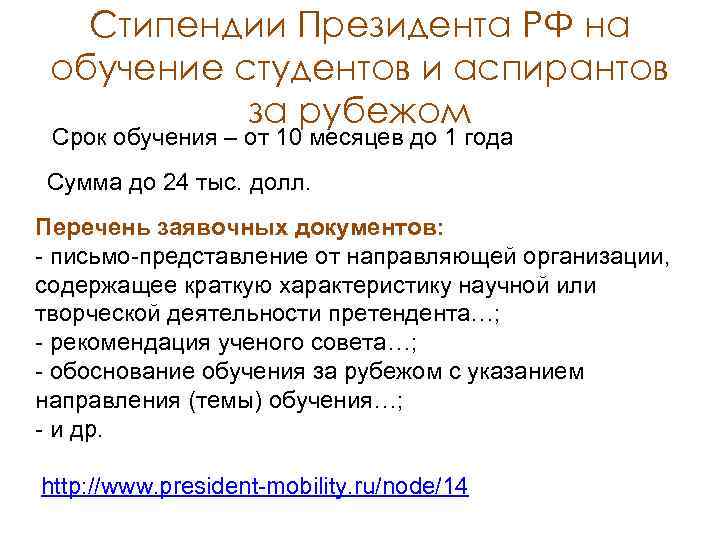 Стипендии Президента РФ на обучение студентов и аспирантов за рубежом

Срок обучения – от 10 месяцев до 1 года

Сумма до 24 тыс. долл.

Перечень заявочных документов:
- письмо-представление от направляющей организации, содержащее краткую характеристику научной или творческой деятельности претендента…;
- рекомендация ученого совета…;
- обоснование обучения за рубежом с указанием направления (темы) обучения…;
- и др.

http://www.president-mobility.ru/node/14